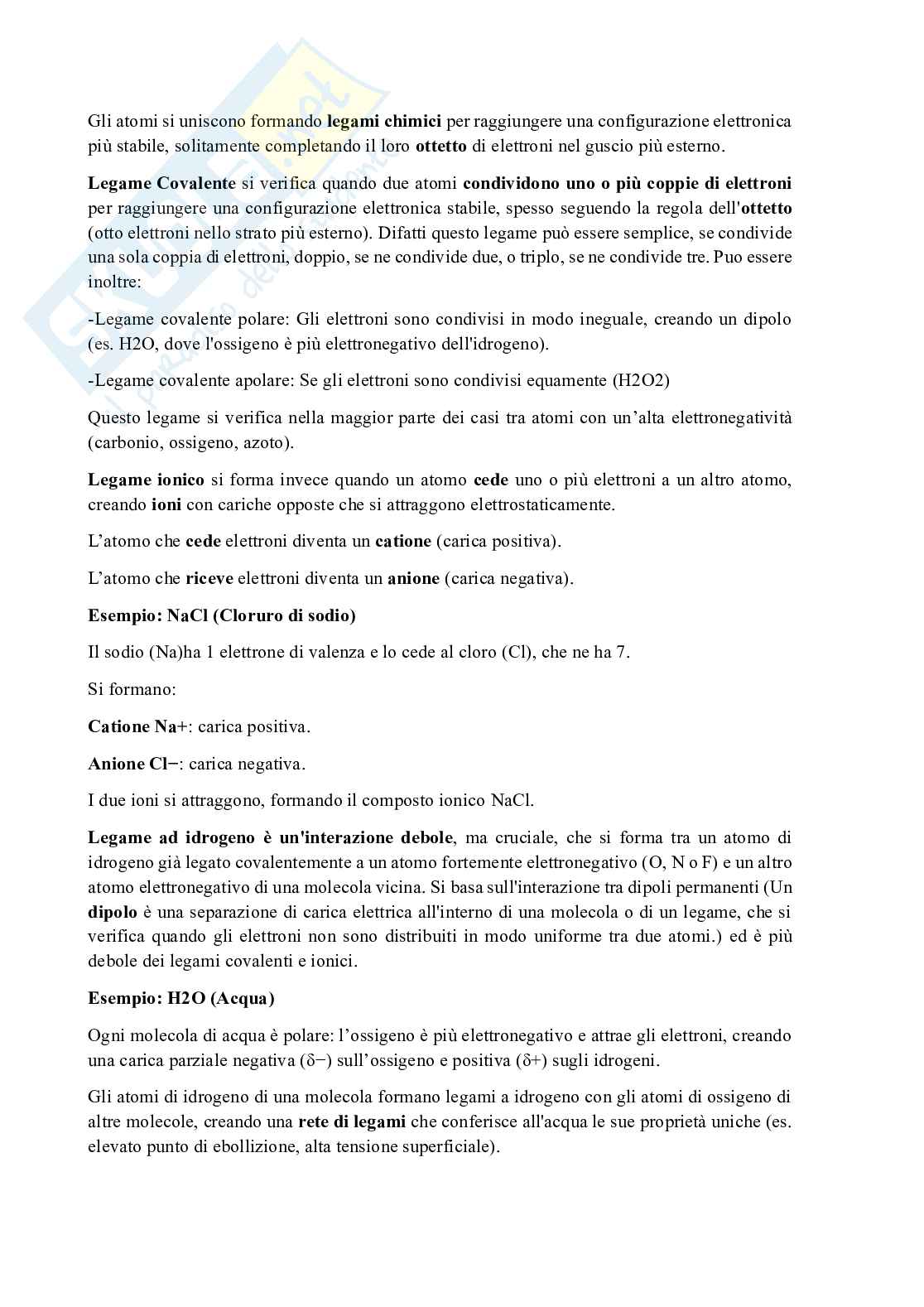 Gli atomi si uniscono formando legami chimici per raggiungere una configurazione elettronica più stabile, solitamente completando il loro ottetto di elettroni nel guscio più esterno.

Legame Covalente si verifica quando due atomi condividono uno o più coppie di elettroni per raggiungere una configurazione elettronica stabile, spesso seguendo la regola dell'ottetto (otto elettroni nello strato più esterno). Difatti questo legame può essere semplice, se condivide una sola coppia di elettroni, doppio, se ne condivide due, o triplo, se ne condivide tre. Puo essere inoltre:

-Legame covalente polare: Gli elettroni sono condivisi in modo ineguale, creando un dipolo (es. H2O, dove l'ossigeno è più elettronegativo dell'idrogeno).

-Legame covalente apolare: Se gli elettroni sono condivisi equamente (H2O2)

Questo legame si verifica nella maggior parte dei casi tra atomi con un'alta elettronegatività (carbonio, ossigeno, azoto).

Legame ionico si forma invece quando un atomo cede uno o più elettroni a un altro atomo, creando ioni con cariche opposte che si attraggono elettrostaticamente.

L'atomo che cede elettroni diventa un catione (carica positiva).

L'atomo che riceve elettroni diventa un anione (carica negativa).

Esempio: NaCl (Cloruro di sodio)

Il sodio (Na)ha 1 elettrone di valenza e lo cede al cloro (Cl), che ne ha 7.

Si formano:

Catione Na+: carica positiva.

Anione Cl−: carica negativa.

I due ioni si attraggono, formando il composto ionico NaCl.

Legame ad idrogeno è un'interazione debole, ma cruciale, che si forma tra un atomo di idrogeno già legato covalentemente a un atomo fortemente elettronegativo (O, N o F) e un altro atomo elettronegativo di una molecola vicina. Si basa sull'interazione tra dipoli permanenti (Un dipolo è una separazione di carica elettrica all'interno di una molecola o di un legame, che si verifica quando gli elettroni non sono distribuiti in modo uniforme tra due atomi.) ed è più debole dei legami covalenti e ionici.

Esempio: H2O (Acqua)

Ogni molecola di acqua è polare: l'ossigeno è più elettronegativo e attrae gli elettroni, creando una carica parziale negativa (δ−) sull'ossigeno e positiva (δ+) sugli idrogeni.

Gli atomi di idrogeno di una molecola formano legami a idrogeno con gli atomi di ossigeno di altre molecole, creando una rete di legami che conferisce all'acqua le sue proprietà uniche (es. elevato punto di ebollizione, alta tensione superficiale).